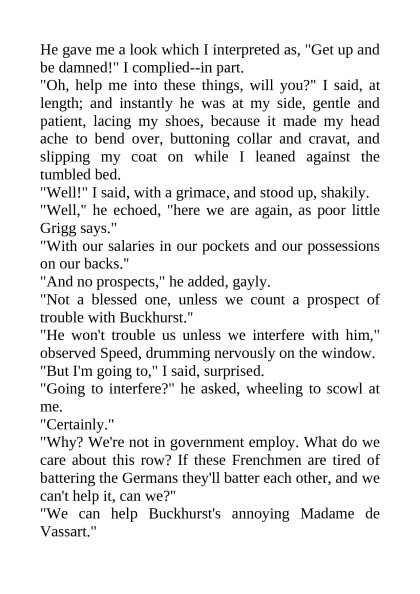 He gave me a look which I interpreted as, "Get up and be damned!" I complied--in part.

"Oh, help me into these things, will you?" I said, at length; and instantly he was at my side, gentle and patient, lacing my shoes, because it made my head ache to bend over, buttoning collar and cravat, and slipping my coat on while I leaned against the tumbled bed.

"Well!" I said, with a grimace, and stood up, shakily.

"Well," he echoed, "here we are again, as poor little Grigg says."

"With our salaries in our pockets and our possessions on our backs."

"And no prospects," he added, gayly.

"Not a blessed one, unless we count a prospect of trouble with Buckhurst."

"He won't trouble us unless we interfere with him," observed Speed, drumming nervously on the window.

"But I'm going to," I said, surprised.

"Going to interfere?" he asked, wheeling to scowl at me.

"Certainly."

"Why? We're not in government employ. What do we care about this row? If these Frenchmen are tired of battering the Germans they'll batter each other, and we can't help it, can we?"

"We can help Buckhurst's annoying Madame de Vassart."